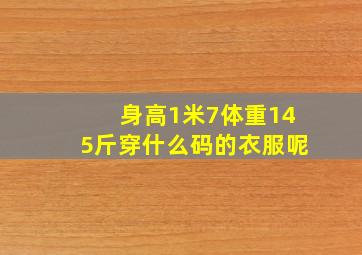 身高1米7体重145斤穿什么码的衣服呢